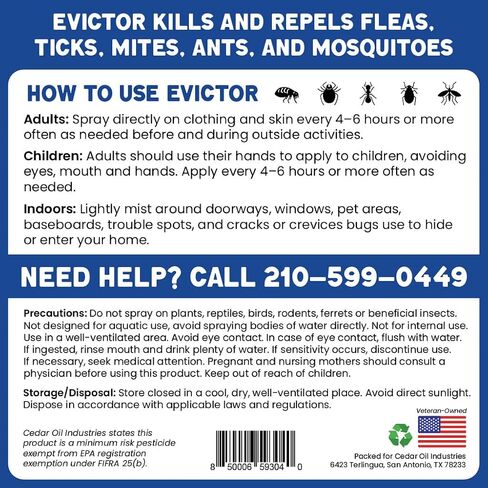 EVICTOR KILLS AND REPELS FLEAS, TICKS, MITES, ANTS, AND MOSQUITOES

HOW TO USE EVICTOR

Adults: Spray directly on clothing and skin every 4–6 hours or more often as needed before and during outside activities.

Children: Adults should use their hands to apply to children, avoiding eyes, mouth and hands. Apply every 4–6 hours or more often as needed.

Indoors: Lightly mist around doorways, windows, pet areas, baseboards, trouble spots, and cracks or crevices bugs use to hide or enter your home.

NEED HELP? CALL 210–599–0449

Precautions: Do not spray on plants, reptiles, birds, rodents, ferrets or beneficial insects. Not designed for aquatic use, avoid spraying bodies of water directly. Not for internal use. Use in a well-ventilated area. Avoid eye contact. In case of eye contact, flush with water. If ingested, rinse mouth and drink plenty of water. If sensitivity occurs, discontinue use. If necessary, seek medical attention. Pregnant and nursing mothers should consult a physician before using this product. Keep out of reach of children.

Storage/Disposal: Store closed in a cool, dry, well-ventilated place. Avoid direct sunlight. Dispose in accordance with applicable laws and regulations.

Cedar Oil Industries states this product is a minimum risk pesticide exempt from EPA registration exemption under FIFRA 25(b).

8 50006 59304 0

Veteran-Owned

Packed for Cedar Oil Industries
6423 Terlingua, San Antonio, TX 78233